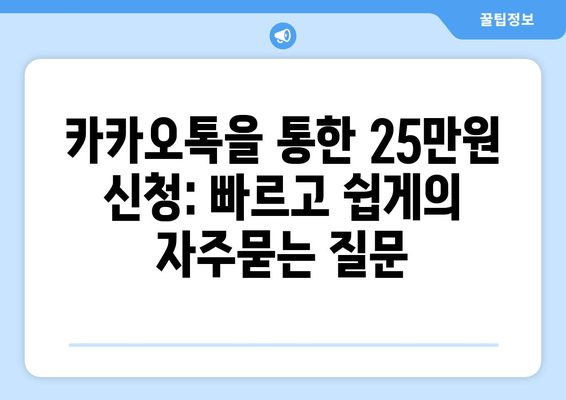 꿀팁정보

카카오톡을 통한 25만원 신청: 빠르고 쉽게의 자주묻는 질문